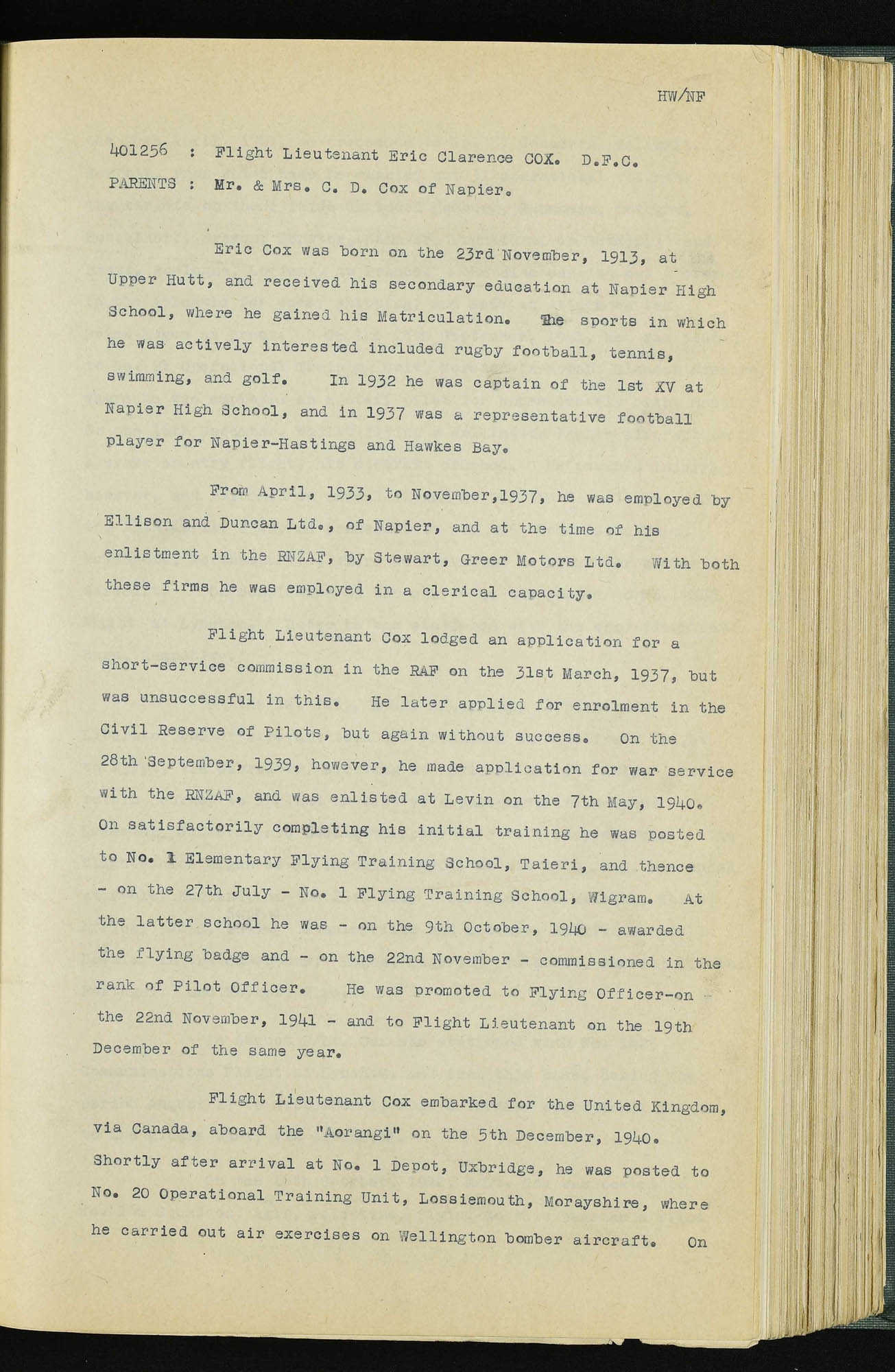 HW/NF

401256 : Flight Lieutenant Eric Clarence COX. D.F.C.
PARENTS : Mr. & Mrs. C. D. Cox of Napier.

Eric Cox was born on the 23rd November, 1913, at Upper Hutt, and received his secondary education at Napier High School, where he gained his Matriculation. The sports in which he was actively interested included rugby football, tennis, swimming, and golf. In 1932 he was captain of the 1st XV at Napier High School, and in 1937 was a representative football player for Napier-Hastings and Hawkes Bay.

From April, 1933, to November,1937, he was employed by Ellison and Duncan Ltd., of Napier, and at the time of his enlistment in the RNZAF, by Stewart, Greer Motors Ltd. With both these firms he was employed in a clerical capacity.

Flight Lieutenant Cox lodged an application for a short-service commission in the RAF on the 31st March, 1937, but was unsuccessful in this. He later applied for enrolment in the Civil Reserve of Pilots, but again without success. On the 28th September, 1939, however, he made application for war service with the RNZAF, and was enlisted at Levin on the 7th May, 1940. On satisfactorily completing his initial training he was posted to No. 1 Elementary Flying Training School, Taieri, and thence - on the 27th July - No. 1 Flying Training School, Wigram. At the latter school he was - on the 9th October, 1940 - awarded the flying badge and - on the 22nd November - commissioned in the rank of Pilot Officer. He was promoted to Flying Officer-on the 22nd November, 1941 - and to Flight Lieutenant on the 19th December of the same year.

Flight Lieutenant Cox embarked for the United Kingdom, via Canada, aboard the "Aorangi" on the 5th December, 1940. Shortly after arrival at No. 1 Depot, Uxbridge, he was posted to No. 20 Operational Training Unit, Lossiemouth, Morayshire, where he carried out air exercises on Wellington bomber aircraft. On